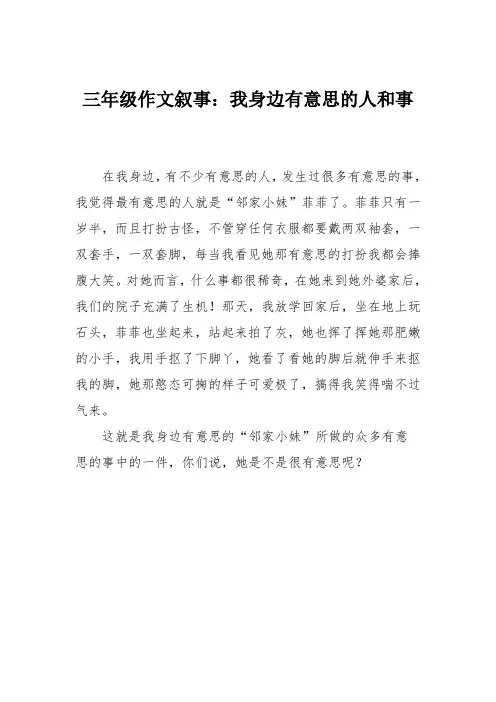 三年级作文叙事：我身边有意思的人和事

在我身边，有不少有意思的人，发生过很多有意思的事，我觉得最有意思的人就是“邻家小妹”菲菲了。菲菲只有一岁半，而且打扮古怪，不管穿任何衣服都要戴两双袖套，一双套手，一双套脚，每当我看见她那有意思的打扮我都会捧腹大笑。对她而言，什么事都很稀奇，在她来到她外婆家后，我们的院子充满了生机！那天，我放学回家后，坐在地上玩石头，菲菲也坐起来，站起来拍了灰，她也挥了挥她那肥嫩的小手，我用手抠了下脚丫，她看了看她的脚后就伸手来抠我的脚，她那憨态可掬的样子可爱极了，搞得我笑得喘不过气来。

这就是我身边有意思的“邻家小妹”所做的众多有意思的事中的一件，你们说，她是不是很有意思呢？